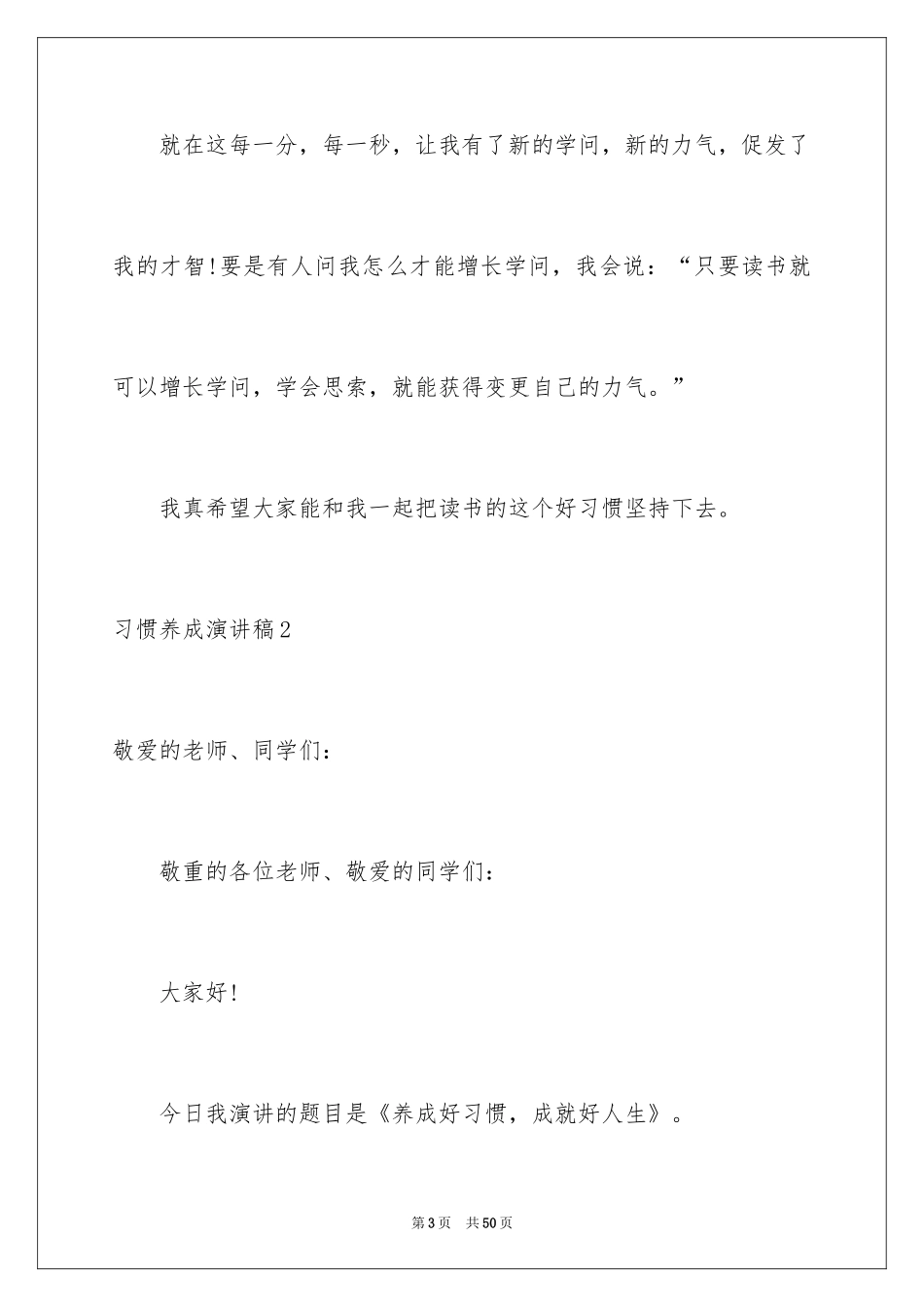 就在这每一分，每一秒，让我有了新的学问，新的力气，促发了我的才智!要是有人问我怎么才能增长学问，我会说：“只要读书就可以增长学问，学会思索，就能获得变更自己的力气。”

我真希望大家能和我一起把读书的这个好习惯坚持下去。

习惯养成演讲稿2

敬爱的老师、同学们：

敬重的各位老师、敬爱的同学们：

大家好!

今日我演讲的题目是《养成好习惯，成就好人生》。

第3页　共50页